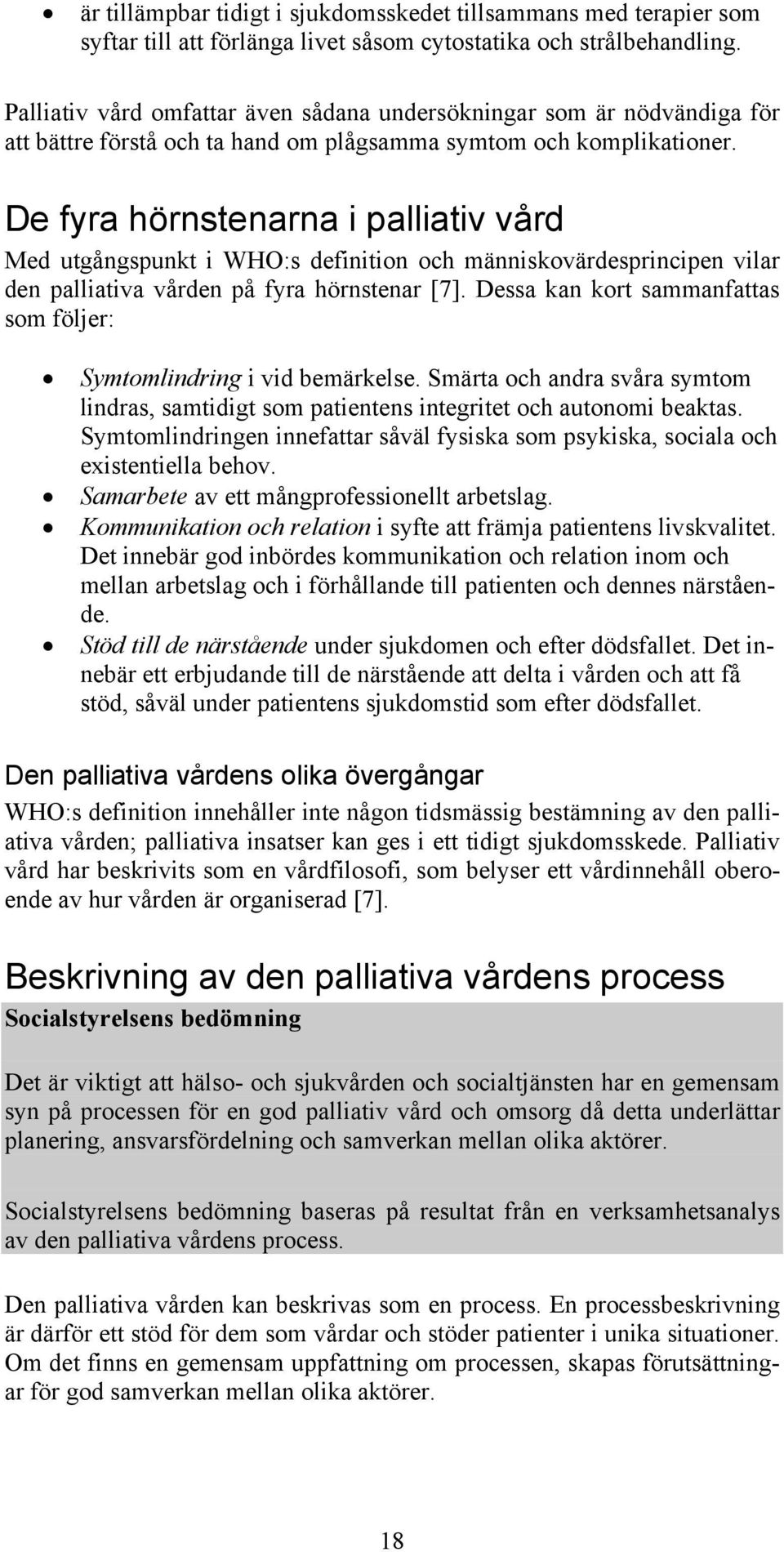 • är tillämpbar tidigt i sjukdomsskedet tillsammans med terapier som syftar till att förlänga livet såsom cytostatika och strålbehandling.

Palliativ vård omfattar även sådana undersökningar som är nödvändiga för att bättre förstå och ta hand om plågsamma symtom och komplikationer.

De fyra hörnstenarna i palliativ vård

Med utgångspunkt i WHO:s definition och människovärdesprincipen vilar den palliativa vården på fyra hörnstenar [7]. Dessa kan kort sammanfattas som följer:

• Symtomlindring i vid bemärkelse. Smärta och andra svåra symtom lindras, samtidigt som patientens integritet och autonomi beaktas. Symtomlindringen innefattar såväl fysiska som psykiska, sociala och existentiella behov.
• Samarbete av ett mångprofessionellt arbetslag.
• Kommunikation och relation i syfte att främja patientens livskvalitet. Det innebär god inbördes kommunikation och relation inom och mellan arbetslag och i förhållande till patienten och dennes närstående.
• Stöd till de närstående under sjukdomen och efter dödsfallet. Det innebär ett erbjudande till de närstående att delta i vården och att få stöd, såväl under patientens sjukdomstid som efter dödsfallet.

Den palliativa vårdens olika övergångar

WHO:s definition innehåller inte någon tidsmässig bestämning av den palliativa vården; palliativa insatser kan ges i ett tidigt sjukdomsskede. Palliativ vård har beskrivits som en vårdfilosofi, som belyser ett vårdinnehåll oberoende av hur vården är organiserad [7].

Beskrivning av den palliativa vårdens process

Socialstyrelsens bedömning

Det är viktigt att hälso- och sjukvården och socialtjänsten har en gemensam syn på processen för en god palliativ vård och omsorg då detta underlättar planering, ansvarsfördelning och samverkan mellan olika aktörer.

Socialstyrelsens bedömning baseras på resultat från en verksamhetsanalys av den palliativa vårdens process.

Den palliativa vården kan beskrivas som en process. En processbeskrivning är därför ett stöd för dem som vårdar och stöder patienter i unika situationer. Om det finns en gemensam uppfattning om processen, skapas förutsättningar för god samverkan mellan olika aktörer.

18